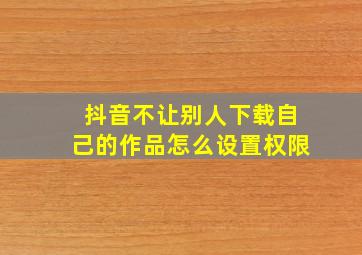 抖音不让别人下载自己的作品怎么设置权限